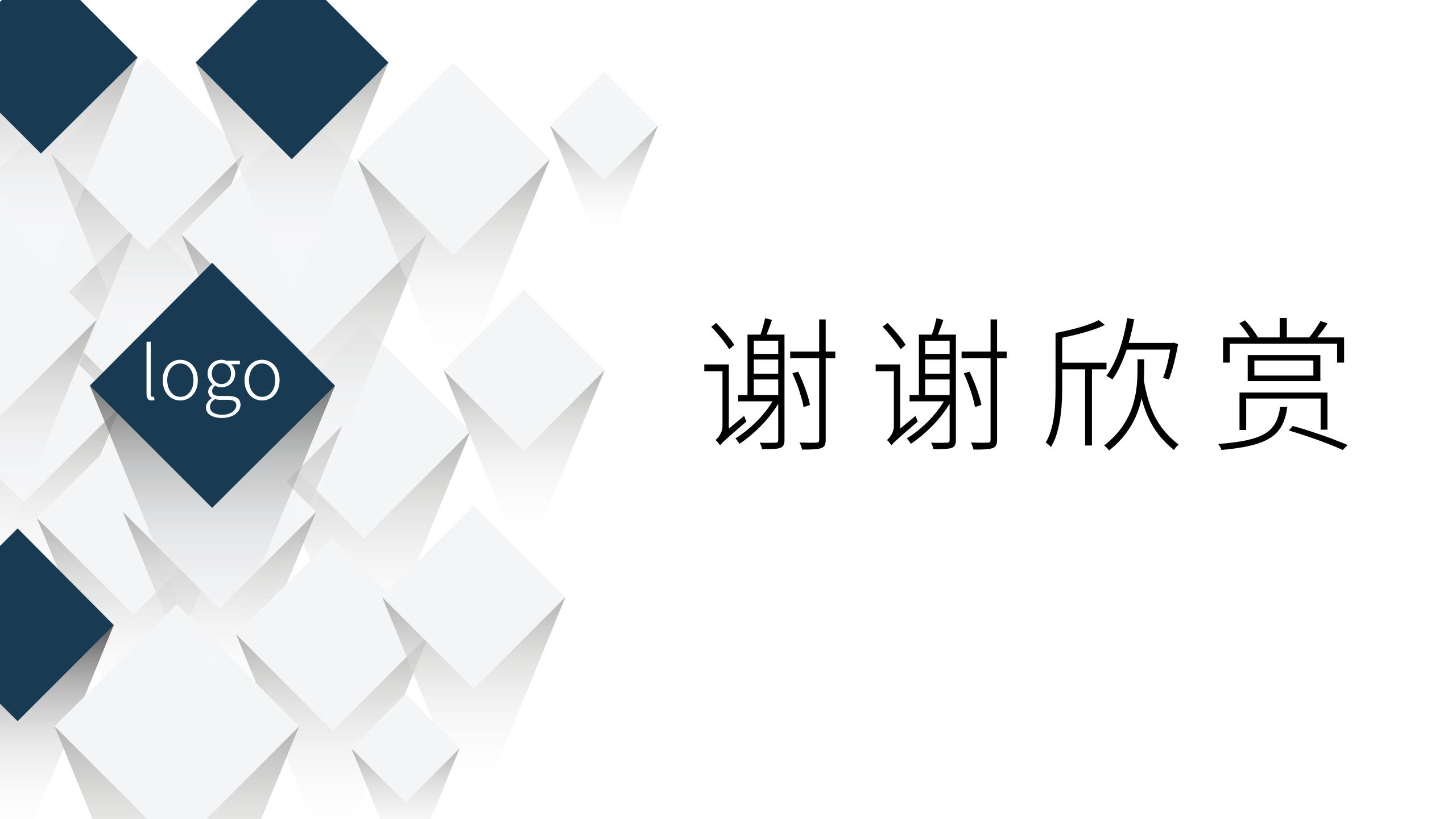 logo

谢谢欣赏